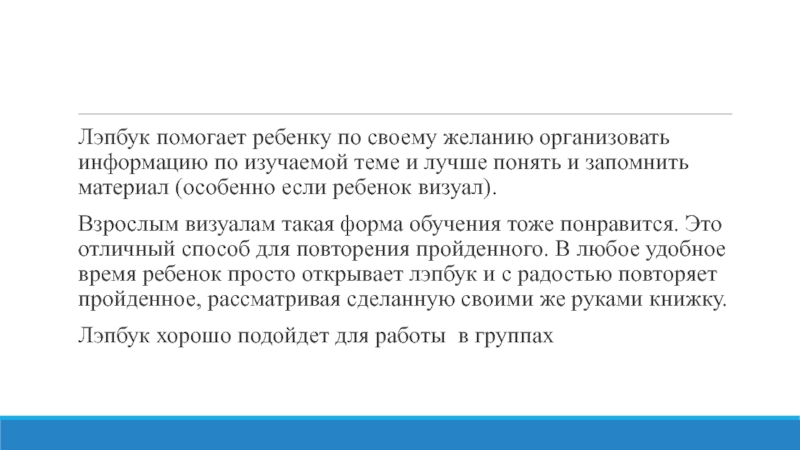 Лэпбук помогает ребенку по своему желанию организовать информацию по изучаемой теме и лучше понять и запомнить материал (особенно если ребенок визуал).

Взрослым визуалам такая форма обучения тоже понравится. Это отличный способ для повторения пройденного. В любое удобное время ребенок просто открывает лэпбук и с радостью повторяет пройденное, рассматривая сделанную своими же руками книжку.

Лэпбук хорошо подойдет для работы  в группах